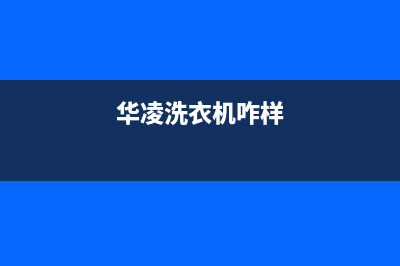 华凌洗衣机咋样